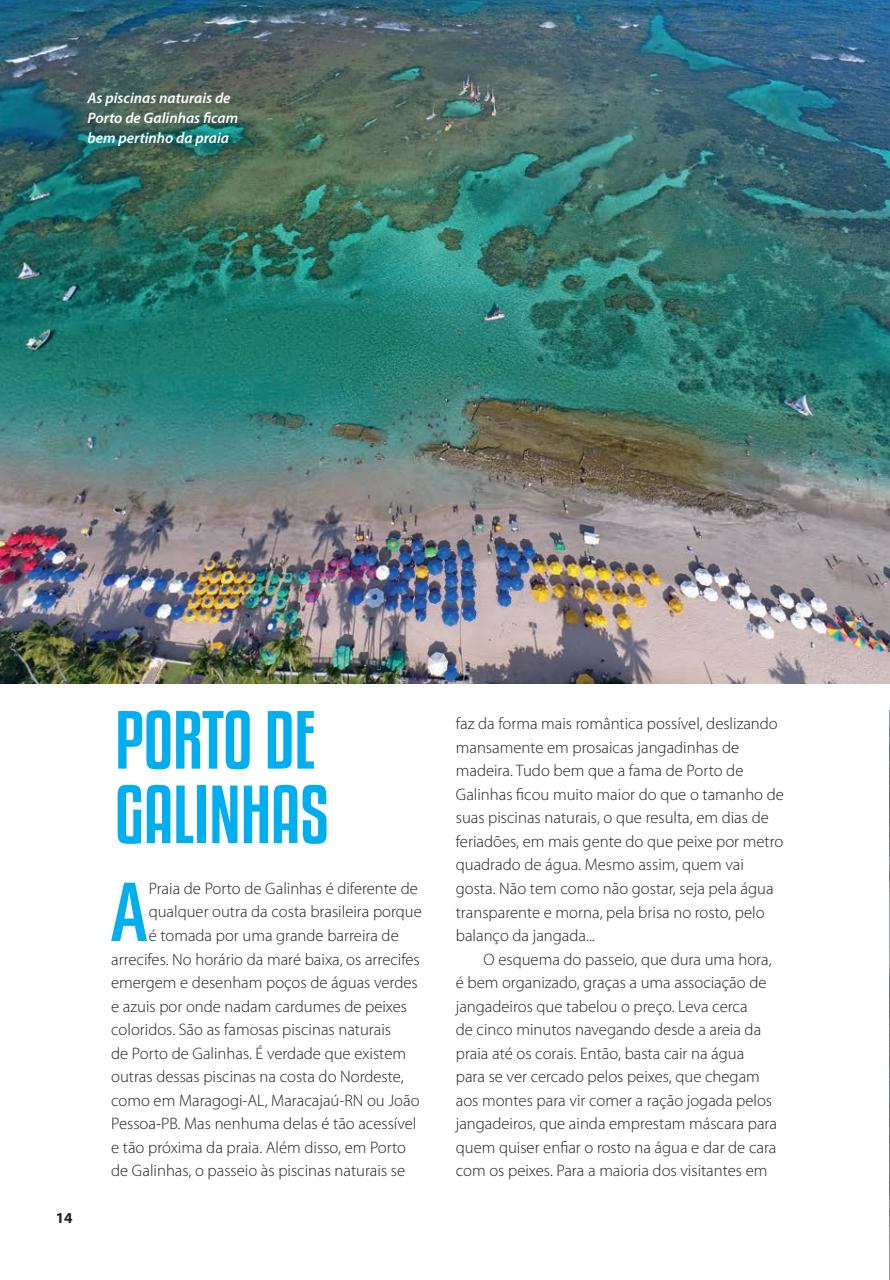 As piscinas naturais de Porto de Galinhas ficam bem pertinho da praia

PORTO DE GALINHAS

A Praia de Porto de Galinhas é diferente de qualquer outra da costa brasileira porque é tomada por uma grande barreira de arrecifes. No horário da maré baixa, os arrecifes emergem e desenham poços de águas verdes e azuis por onde nadam cardumes de peixes coloridos. São as famosas piscinas naturais de Porto de Galinhas. É verdade que existem outras dessas piscinas na costa do Nordeste, como em Maragogi-AL, Maracajaú-RN ou João Pessoa-PB. Mas nenhuma delas é tão acessível e tão próxima da praia. Além disso, em Porto de Galinhas, o passeio às piscinas naturais se faz da forma mais romântica possível, deslizando mansamente em prosaicas jangadinhas de madeira. Tudo bem que a fama de Porto de Galinhas ficou muito maior do que o tamanho de suas piscinas naturais, o que resulta, em dias de feriadões, em mais gente do que peixe por metro quadrado de água. Mesmo assim, quem vai gosta. Não tem como não gostar, seja pela água transparente e morna, pela brisa no rosto, pelo balanço da jangada...

O esquema do passeio, que dura uma hora, é bem organizado, graças a uma associação de jangadeiros que tabelou o preço. Leva cerca de cinco minutos navegando desde a areia da praia até os corais. Então, basta cair na água para se ver cercado pelos peixes, que chegam aos montes para vir comer a ração jogada pelos jangadeiros, que ainda emprestam máscara para quem quiser enfiar o rosto na água e dar de cara com os peixes. Para a maioria dos visitantes em

14